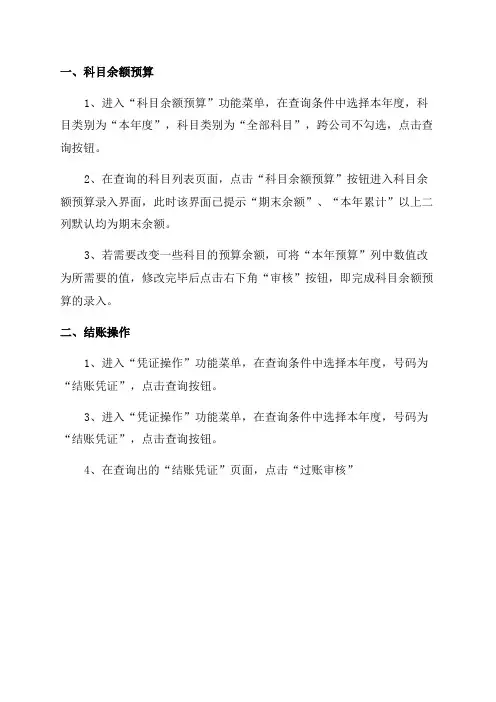 一、科目余额预算

1、进入“科目余额预算”功能菜单，在查询条件中选择本年度，科目类别为“本年度”，科目类别为“全部科目”，跨公司不勾选，点击查询按钮。

2、在查询的科目列表页面，点击“科目余额预算”按钮进入科目余额预算录入界面，此时该界面已提示“期末余额”、“本年累计”以上二列默认均为期末余额。

3、若需要改变一些科目的预算余额，可将“本年预算”列中数值改为所需要的值，修改完毕后点击右下角“审核”按钮，即完成科目余额预算的录入。

二、结账操作

1、进入“凭证操作”功能菜单，在查询条件中选择本年度，号码为“结账凭证”，点击查询按钮。

3、进入“凭证操作”功能菜单，在查询条件中选择本年度，号码为“结账凭证”，点击查询按钮。

4、在查询出的“结账凭证”页面，点击“过账审核”